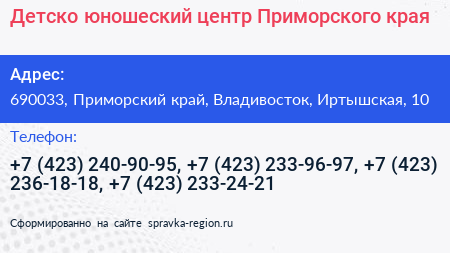 Детско юношеский центр Приморского края

Адрес:
690033, Приморский край, Владивосток, Иртышская, 10

Телефон:
+7 (423) 240-90-95, +7 (423) 233-96-97, +7 (423) 236-18-18, +7 (423) 233-24-21

Сформированно на сайте spravka-region.ru